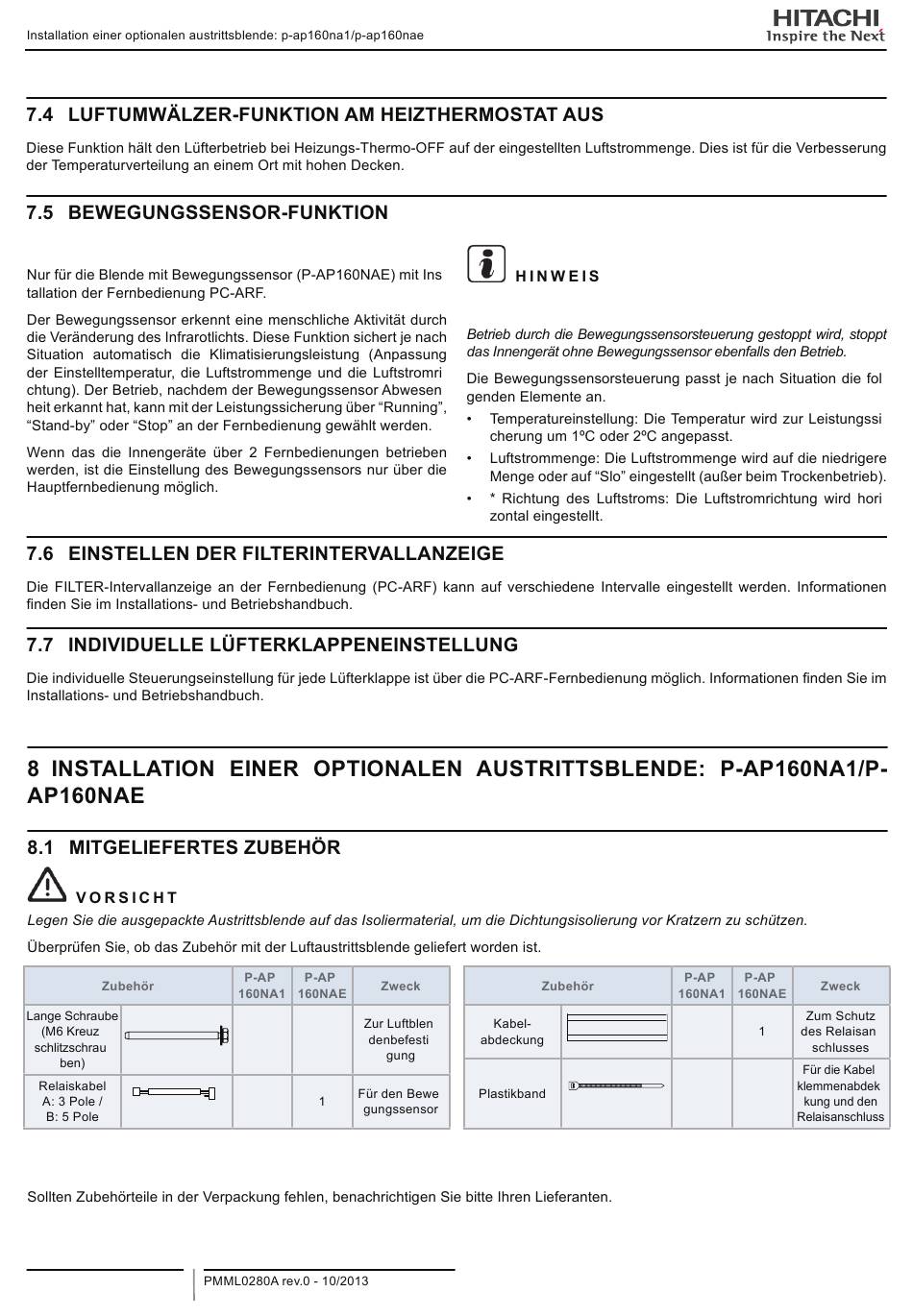 Installation einer optionalen austrittsblende: p-ap160na1/p-ap160nae

HITACHI
Inspire the Next

7.4 LUFTUMWÄLZER-FUNKTION AM HEIZTHERMOSTAT AUS

Diese Funktion hält den Lüfterbetrieb bei Heizungs-Thermo-OFF auf der eingestellten Luftstrommenge. Dies ist für die Verbesserung der Temperaturverteilung an einem Ort mit hohen Decken.

7.5 BEWEGUNGSSENSOR-FUNKTION

Nur für die Blende mit Bewegungssensor (P-AP160NAE) mit Ins tallation der Fernbedienung PC-ARF.

Der Bewegungssensor erkennt eine menschliche Aktivität durch die Veränderung des Infrarotlichts. Diese Funktion sichert je nach Situation automatisch die Klimatisierungsleistung (Anpassung der Einstelltemperatur, die Luftstrommenge und die Luftstromri chtung). Der Betrieb, nachdem der Bewegungssensor Abwesen heit erkannt hat, kann mit der Leistungssicherung über “Running”, “Stand-by” oder “Stop” an der Fernbedienung gewählt werden.

Wenn das die Innengeräte über 2 Fernbedienungen betrieben werden, ist die Einstellung des Bewegungssensors nur über die Hauptfernbedienung möglich.

HINWEIS

Betrieb durch die Bewegungssensorsteuerung gestoppt wird, stoppt das Innengerät ohne Bewegungssensor ebenfalls den Betrieb.

Die Bewegungssensorsteuerung passt je nach Situation die fol genden Elemente an.

• Temperatureinstellung: Die Temperatur wird zur Leistungssi cherung um 1ºC oder 2ºC angepasst.
• Luftstrommenge: Die Luftstrommenge wird auf die niedrigere Menge oder auf “Slo” eingestellt (außer beim Trockenbetrieb).
• * Richtung des Luftstroms: Die Luftstromrichtung wird hori zontal eingestellt.

7.6 EINSTELLEN DER FILTERINTERVALLANZEIGE

Die FILTER-Intervallanzeige an der Fernbedienung (PC-ARF) kann auf verschiedene Intervalle eingestellt werden. Informationen finden Sie im Installations- und Betriebshandbuch.

7.7 INDIVIDUELLE LÜFTERKLAPPENEINSTELLUNG

Die individuelle Steuerungseinstellung für jede Lüfterklappe ist über die PC-ARF-Fernbedienung möglich. Informationen finden Sie im Installations- und Betriebshandbuch.

8 INSTALLATION EINER OPTIONALEN AUSTRITTSBLENDE: P-AP160NA1/P-AP160NAE

8.1 MITGELIEFERTES ZUBEHÖR

VORSICHT

Legen Sie die ausgepackte Austrittsblende auf das Isoliermaterial, um die Dichtungsisolierung vor Kratzern zu schützen.

Überprüfen Sie, ob das Zubehör mit der Luftaustrittsblende geliefert worden ist.

| Zubehör | | P-AP 160NA1 | P-AP 160NAE | Zweck |
|---|---|---|---|---|
| Lange Schraube (M6 Kreuz schlitzschrau ben) | | | | Zur Luftblen denbefesti gung |
| Relaiskabel A: 3 Pole / B: 5 Pole | | | 1 | Für den Bewe gungssensor |

| Zubehör | | P-AP 160NA1 | P-AP 160NAE | Zweck |
|---|---|---|---|---|
| Kabel-abdeckung | | | 1 | Zum Schutz des Relaisan schlusses |
| Plastikband | | | | Für die Kabel klemmenabdek kung und den Relaisanschluss |

Sollten Zubehörteile in der Verpackung fehlen, benachrichtigen Sie bitte Ihren Lieferanten.

PMML0280A rev.0 - 10/2013